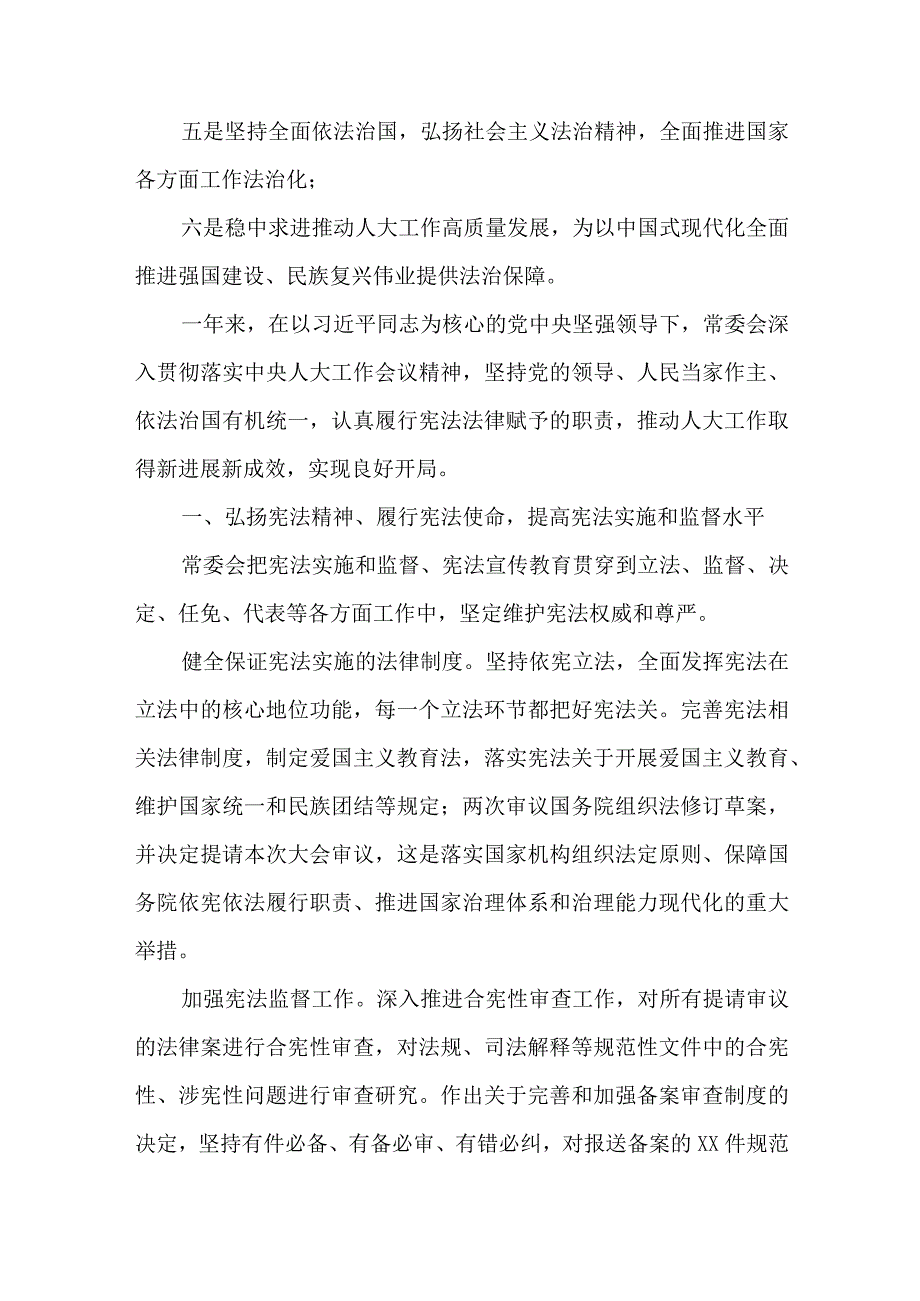 五是坚持全面依法治国，弘扬社会主义法治精神，全面推进国家各方面工作法治化；

六是稳中求进推动人大工作高质量发展，为以中国式现代化全面推进强国建设、民族复兴伟业提供法治保障。

一年来，在以习近平同志为核心的党中央坚强领导下，常委会深入贯彻落实中央人大工作会议精神，坚持党的领导、人民当家作主、依法治国有机统一，认真履行宪法法律赋予的职责，推动人大工作取得新进展新成效，实现良好开局。

一、弘扬宪法精神、履行宪法使命，提高宪法实施和监督水平

常委会把宪法实施和监督、宪法宣传教育贯穿到立法、监督、决定、任免、代表等各方面工作中，坚定维护宪法权威和尊严。

健全保证宪法实施的法律制度。坚持依宪立法，全面发挥宪法在立法中的核心地位功能，每一个立法环节都把好宪法关。完善宪法相关法律制度，制定爱国主义教育法，落实宪法关于开展爱国主义教育、维护国家统一和民族团结等规定；两次审议国务院组织法修订草案，并决定提请本次大会审议，这是落实国家机构组织法定原则、保障国务院依宪依法履行职责、推进国家治理体系和治理能力现代化的重大举措。

加强宪法监督工作。深入推进合宪性审查工作，对所有提请审议的法律案进行合宪性审查，对法规、司法解释等规范性文件中的合宪性、涉宪性问题进行审查研究。作出关于完善和加强备案审查制度的决定，坚持有件必备、有备必审、有错必纠，对报送备案的XX件规范